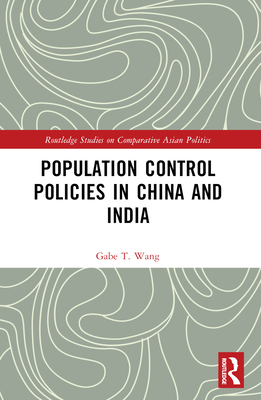 Routledge Studies on Comparative Asian Politics

POPULATION CONTROL POLICIES IN CHINA AND INDIA

Gabe T. Wang

ROUTLEDGE